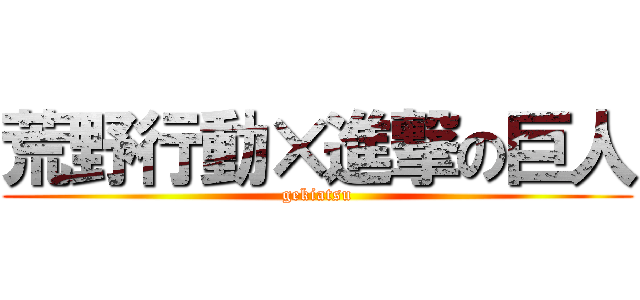 荒野行動×進撃の巨人
gekiatsu